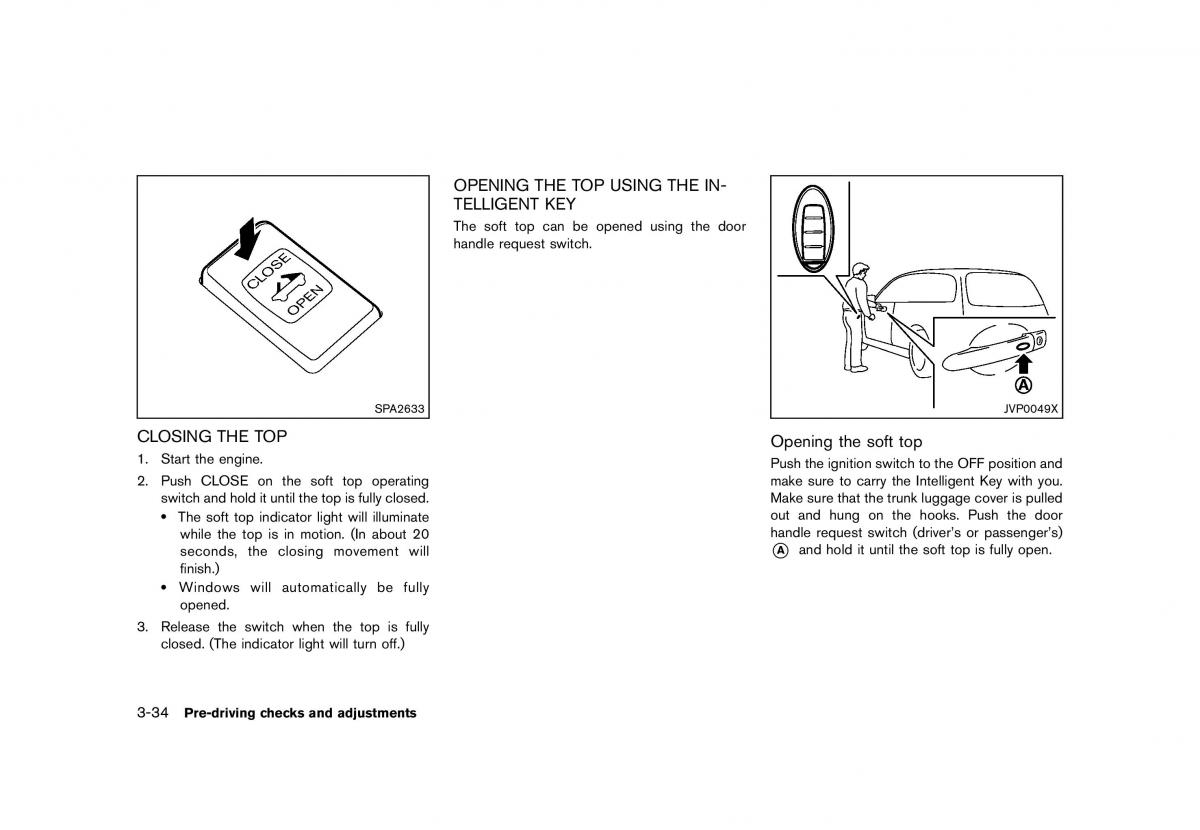 CLOSE
OPEN

SPA2633

CLOSING THE TOP

1. Start the engine.
2. Push CLOSE on the soft top operating switch and hold it until the top is fully closed.
• The soft top indicator light will illuminate while the top is in motion. (In about 20 seconds, the closing movement will finish.)
• Windows will automatically be fully opened.
3. Release the switch when the top is fully closed. (The indicator light will turn off.)

OPENING THE TOP USING THE INTELLIGENT KEY

The soft top can be opened using the door handle request switch.

A

JVP0049X

Opening the soft top

Push the ignition switch to the OFF position and make sure to carry the Intelligent Key with you. Make sure that the trunk luggage cover is pulled out and hung on the hooks. Push the door handle request switch (driver's or passenger's) A and hold it until the soft top is fully open.

3-34 Pre-driving checks and adjustments